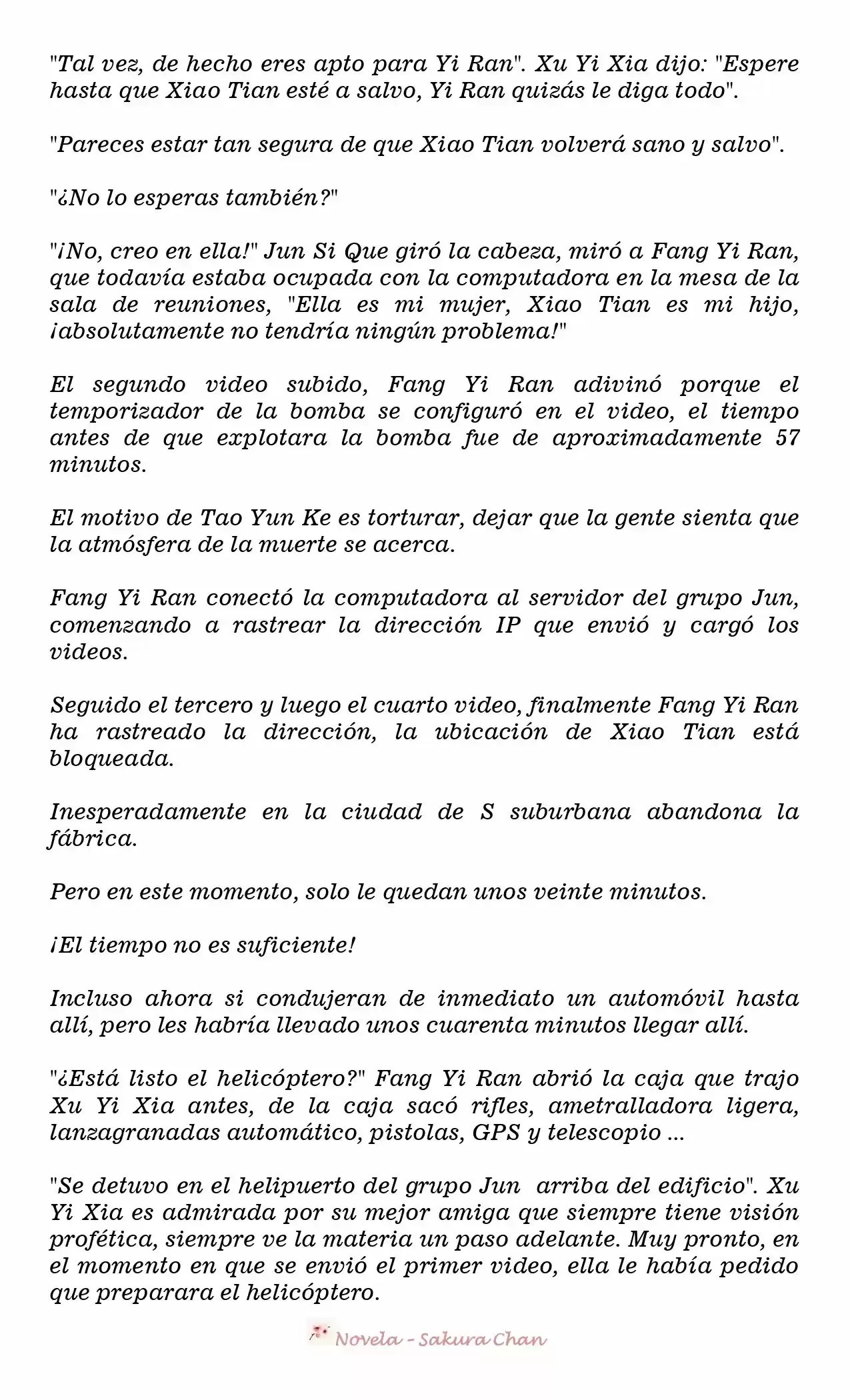 "Tal vez, de hecho eres apto para Yi Ran". Xu Yi Xia dijo: "Espere hasta que Xiao Tian esté a salvo, Yi Ran quizás le diga todo".

"Pareces estar tan segura de que Xiao Tian volverá sano y salvo".

"¿No lo esperas también?"

"¡No, creo en ella!" Jun Si Que giró la cabeza, miró a Fang Yi Ran, que todavía estaba ocupada con la computadora en la mesa de la sala de reuniones, "Ella es mi mujer, Xiao Tian es mi hijo, ¡absolutamente no tendría ningún problema!"

El segundo video subido, Fang Yi Ran adivinó porque el temporizador de la bomba se configuró en el video, el tiempo antes de que explotara la bomba fue de aproximadamente 57 minutos.

El motivo de Tao Yun Ke es torturar, dejar que la gente sienta que la atmósfera de la muerte se acerca.

Fang Yi Ran conectó la computadora al servidor del grupo Jun, comenzando a rastrear la dirección IP que envió y cargó los videos.

Seguido el tercero y luego el cuarto video, finalmente Fang Yi Ran ha rastreado la dirección, la ubicación de Xiao Tian está bloqueada.

Inesperadamente en la ciudad de S suburbana abandona la fábrica.

Pero en este momento, solo le quedan unos veinte minutos.

¡El tiempo no es suficiente!

Incluso ahora si condujeran de inmediato un automóvil hasta allí, pero les habría llevado unos cuarenta minutos llegar allí.

"¿Está listo el helicóptero?" Fang Yi Ran abrió la caja que trajo Xu Yi Xia antes, de la caja sacó rifles, ametralladora ligera, lanzagranadas automático, pistolas, GPS y telescopio ...

"Se detuvo en el helipuerto del grupo Jun arriba del edificio". Xu Yi Xia es admirada por su mejor amiga que siempre tiene visión profética, siempre ve la materia un paso adelante. Muy pronto, en el momento en que se envió el primer video, ella le había pedido que preparara el helicóptero.

Novela - Sakura Chan